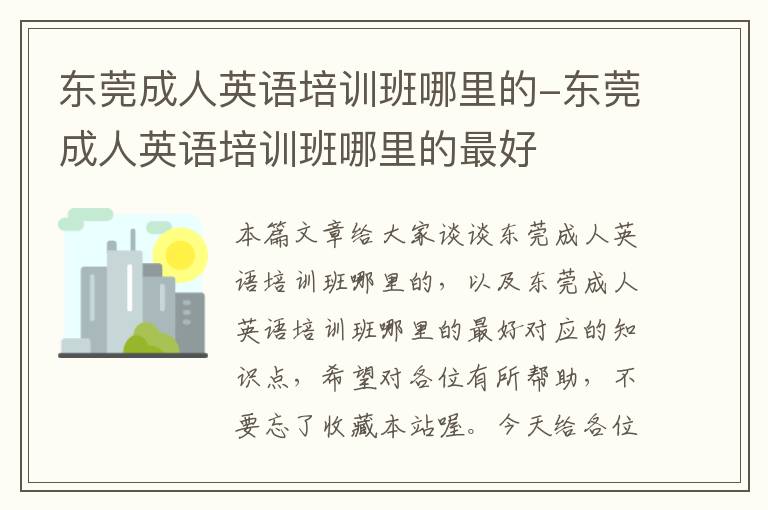 东莞成人英语培训班哪里的-东莞成人英语培训班哪里的最好

本篇文章给大家谈谈东莞成人英语培训班哪里的，以及东莞成人英语培训班哪里的最好对应的知识点，希望对各位有所帮助，不要忘了收藏本站喔。今天给各位